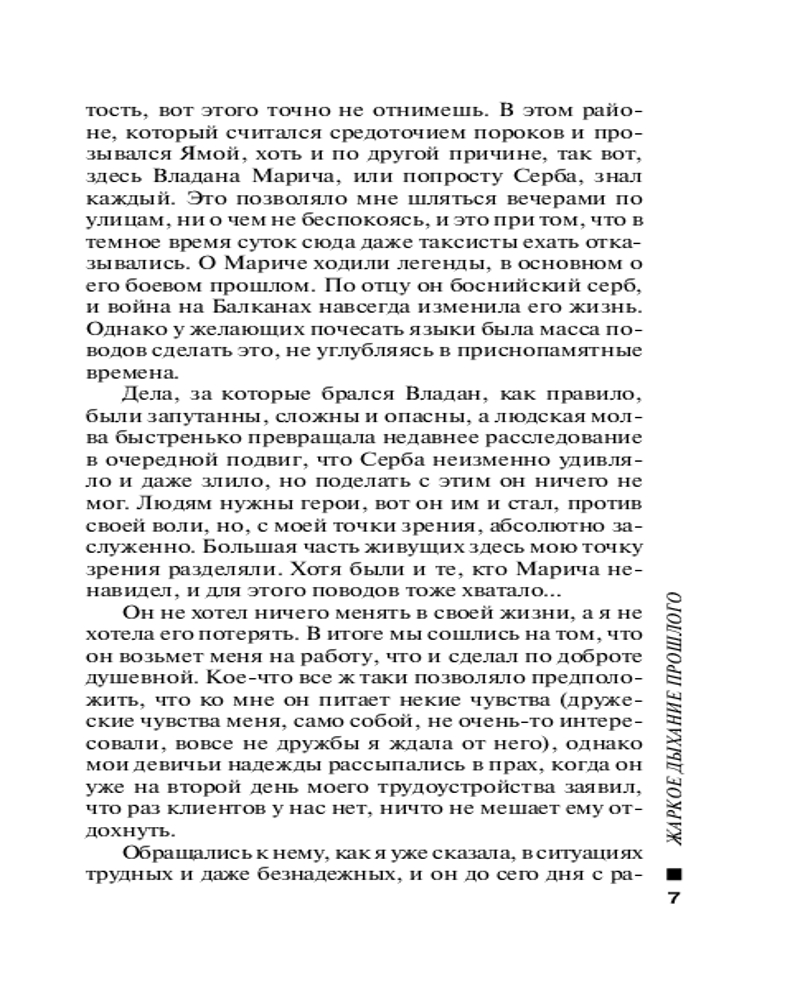 тость, вот этого точно не отнимешь. В этом районе, который считался средоточием пороков и прозывался Ямой, хоть и по другой причине, так вот, здесь Владана Марича, или попросту Серба, знал каждый. Это позволяло мне шляться вечерами по улицам, ни о чем не беспокоясь, и это при том, что в темное время суток сюда даже таксисты ехать отказывались. О Мариче ходили легенды, в основном о его боевом прошлом. По отцу он боснийский серб, и война на Балканах навсегда изменила его жизнь. Однако у желающих почесать языки была масса поводов сделать это, не углубляясь в приснопамятные времена.

Дела, за которые брался Владан, как правило, были запутанны, сложны и опасны, а людская молва быстренько превращала недавнее расследование в очередной подвиг, что Серба неизменно удивляло и даже злило, но поделать с этим он ничего не мог. Людям нужны герои, вот он им и стал, против своей воли, но, с моей точки зрения, абсолютно заслуженно. Большая часть живущих здесь мою точку зрения разделяли. Хотя были и те, кто Марича ненавидел, и для этого поводов тоже хватало...

Он не хотел ничего менять в своей жизни, а я не хотела его потерять. В итоге мы сошлись на том, что он возьмет меня на работу, что и сделал по доброте душевной. Кое-что все ж таки позволяло предположить, что ко мне он питает некие чувства (дружеские чувства меня, само собой, не очень-то интересовали, вовсе не дружбы я ждала от него), однако мои девичьи надежды рассыпались в прах, когда он уже на второй день моего трудоустройства заявил, что раз клиентов у нас нет, ничто не мешает ему отдохнуть.

Обращались к нему, как я уже сказала, в ситуациях трудных и даже безнадежных, и он до сего дня с ра-

ЖАРКОЕ ДЫХАНИЕ ПРОШЛОГО

7